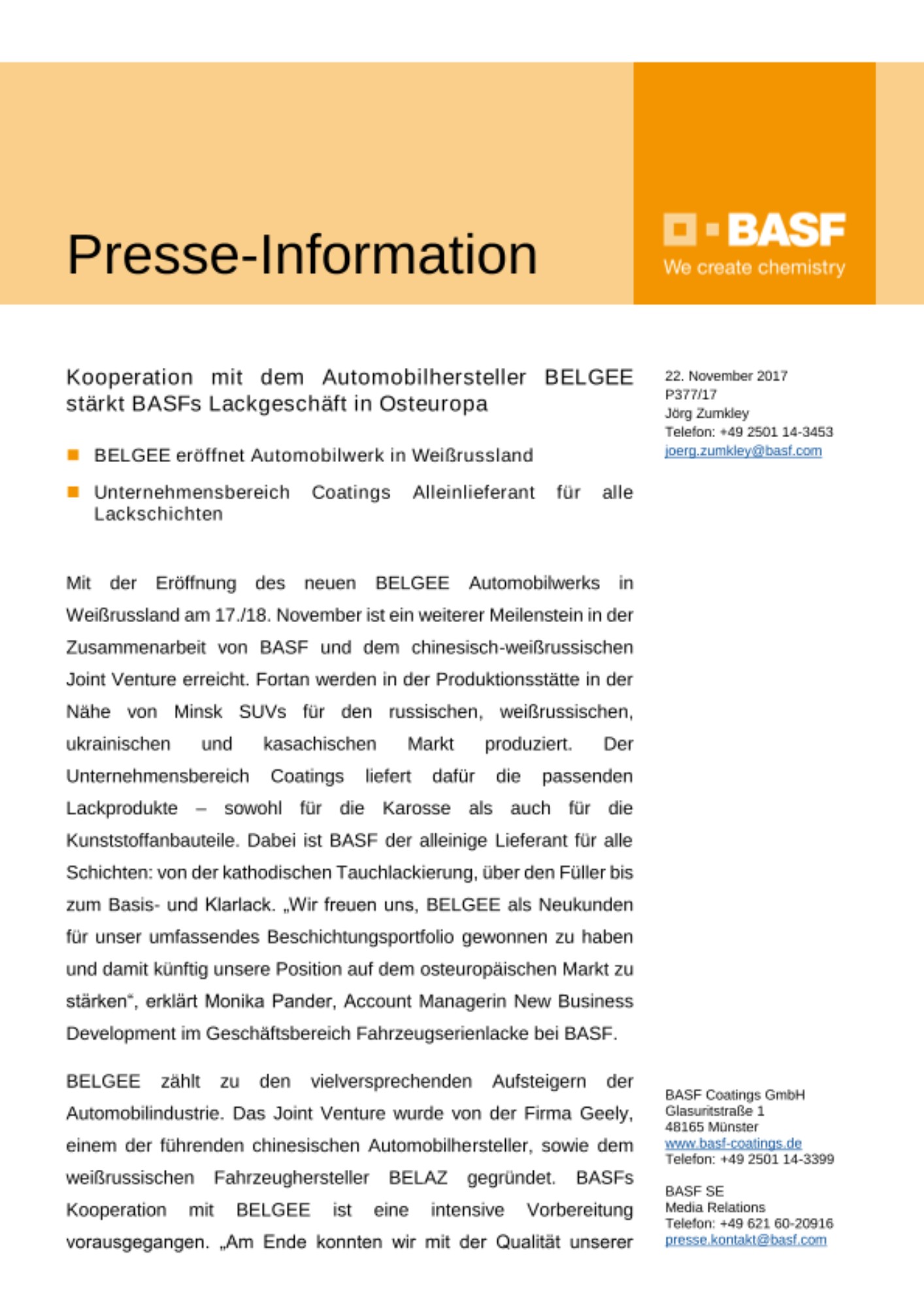 Presse-Information

BASF
We create chemistry

Kooperation mit dem Automobilhersteller BELGEE stärkt BASFs Lackgeschäft in Osteuropa

BELGEE eröffnet Automobilwerk in Weißrussland

Unternehmensbereich Coatings Alleinlieferant für alle Lackschichten

Mit der Eröffnung des neuen BELGEE Automobilwerks in Weißrussland am 17./18. November ist ein weiterer Meilenstein in der Zusammenarbeit von BASF und dem chinesisch-weißrussischen Joint Venture erreicht. Fortan werden in der Produktionsstätte in der Nähe von Minsk SUVs für den russischen, weißrussischen, ukrainischen und kasachischen Markt produziert. Der Unternehmensbereich Coatings liefert dafür die passenden Lackprodukte – sowohl für die Karosse als auch für die Kunststoffanbauteile. Dabei ist BASF der alleinige Lieferant für alle Schichten: von der kathodischen Tauchlackierung, über den Füller bis zum Basis- und Klarlack. „Wir freuen uns, BELGEE als Neukunden für unser umfassendes Beschichtungsportfolio gewonnen zu haben und damit künftig unsere Position auf dem osteuropäischen Markt zu stärken“, erklärt Monika Pander, Account Managerin New Business Development im Geschäftsbereich Fahrzeugserienlacke bei BASF.

BELGEE zählt zu den vielversprechenden Aufsteigern der Automobilindustrie. Das Joint Venture wurde von der Firma Geely, einem der führenden chinesischen Automobilhersteller, sowie dem weißrussischen Fahrzeughersteller BELAZ gegründet. BASFs Kooperation mit BELGEE ist eine intensive Vorbereitung vorausgegangen. „Am Ende konnten wir mit der Qualität unserer

22. November 2017
P377/17
Jörg Zumkley
Telefon: +49 2501 14-3453
joerg.zumkley@basf.com

BASF Coatings GmbH
Glasuritstraße 1
48165 Münster
www.basf-coatings.de
Telefon: +49 2501 14-3399

BASF SE
Media Relations
Telefon: +49 621 60-20916
presse.kontakt@basf.com